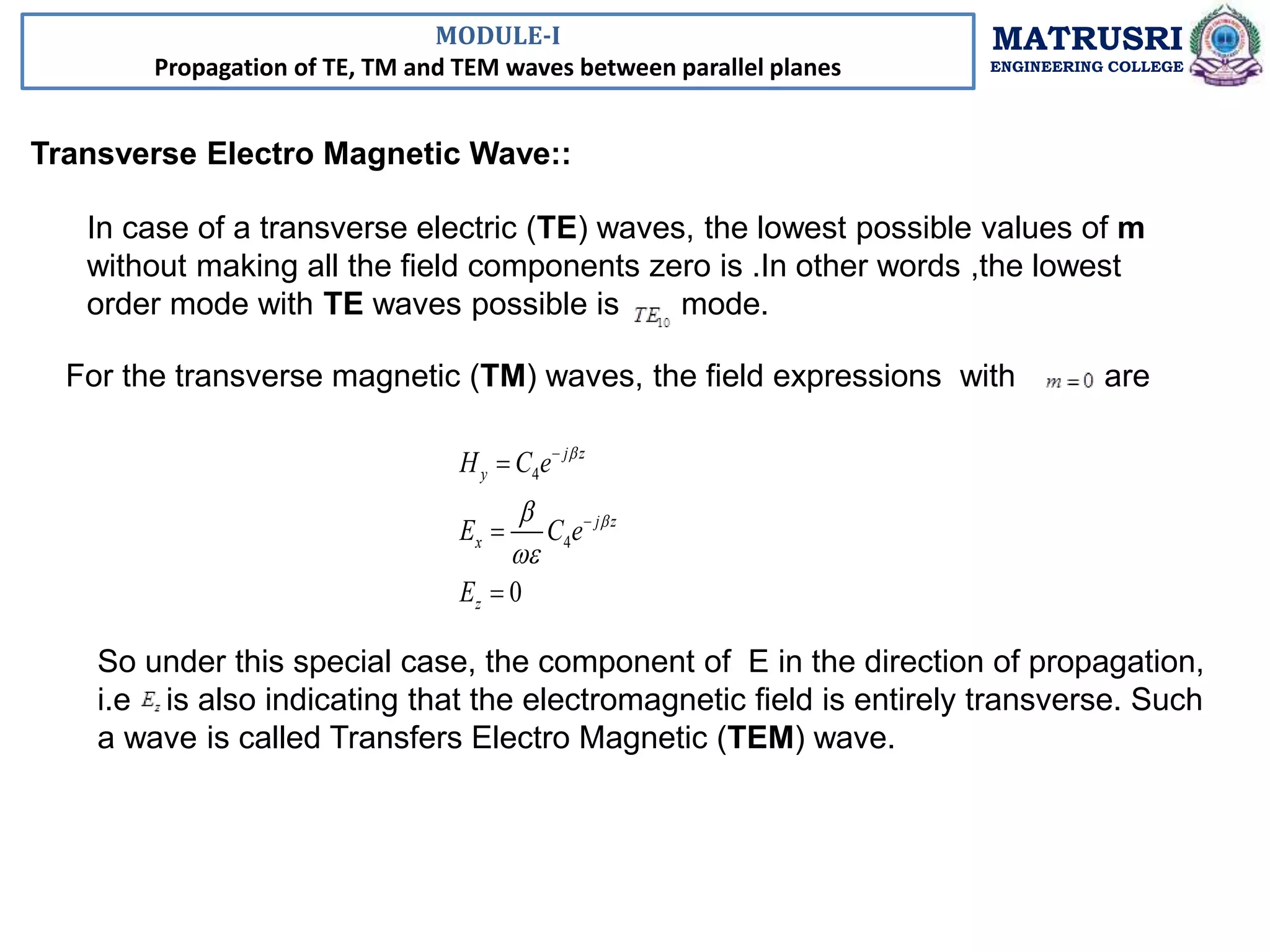 MODULE-I
Propagation of TE, TM and TEM waves between parallel planes

MATRUSRI
ENGINEERING COLLEGE

Transverse Electro Magnetic Wave::

In case of a transverse electric (TE) waves, the lowest possible values of m without making all the field components zero is .In other words ,the lowest order mode with TE waves possible is $TE_{10}$ mode.

For the transverse magnetic (TM) waves, the field expressions with $m=0$ are

$H_y = C_4 e^{-j\beta z}$

$E_x = \frac{\beta}{\omega\varepsilon} C_4 e^{-j\beta z}$

$E_z = 0$

So under this special case, the component of E in the direction of propagation, i.e $E_z$ is also indicating that the electromagnetic field is entirely transverse. Such a wave is called Transfers Electro Magnetic (TEM) wave.